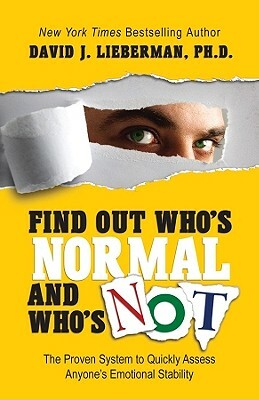 New York Times Bestselling Author
DAVID J. LIEBERMAN, PH.D.

FIND OUT WHO'S
NORMAL
AND WHO'S NOT

The Proven System to Quickly Assess Anyone's Emotional Stability